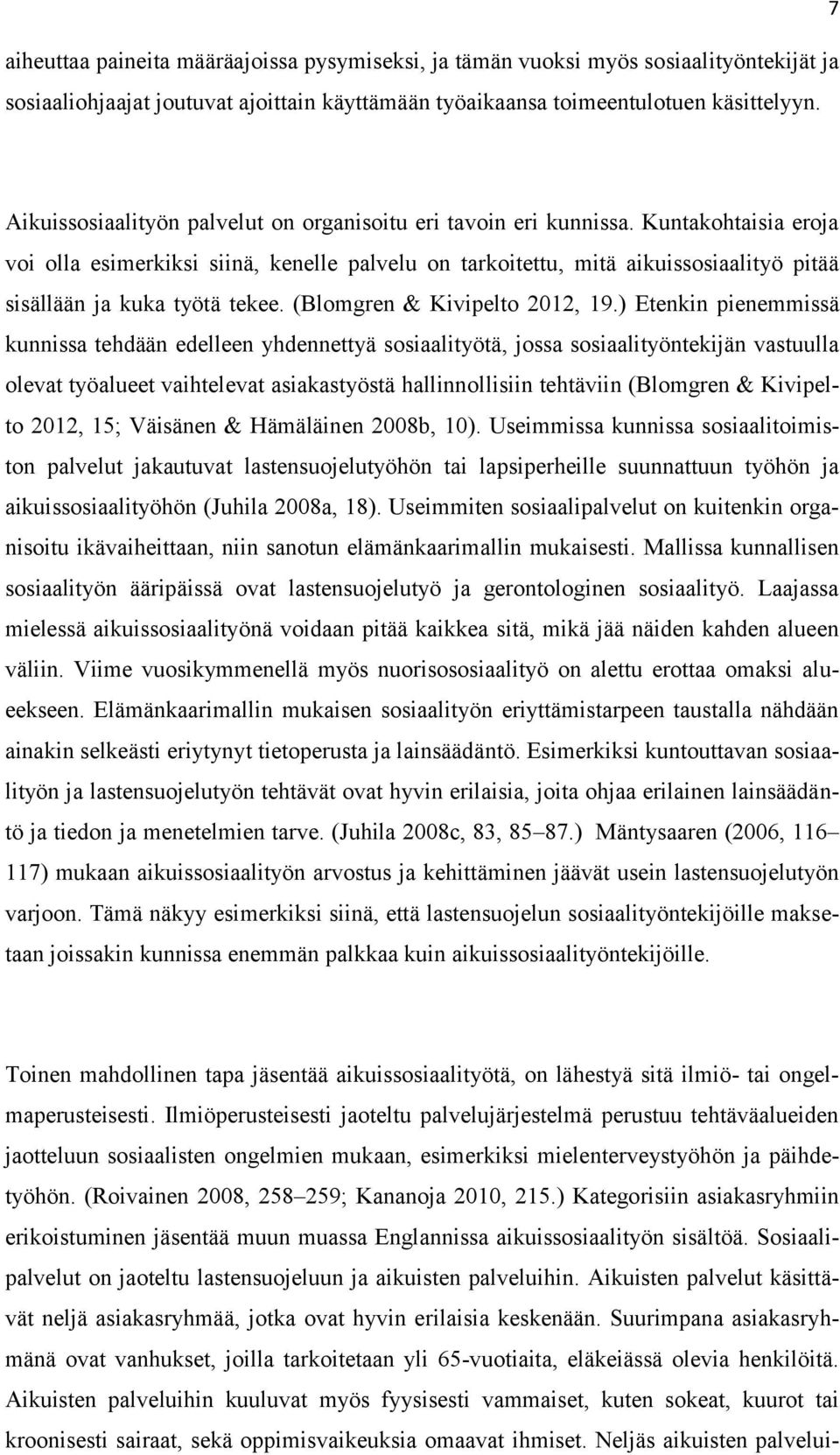 7

aiheuttaa paineita määräajoissa pysymiseksi, ja tämän vuoksi myös sosiaalityöntekijät ja sosiaaliohjaajat joutuvat ajoittain käyttämään työaikaansa toimeentulotuen käsittelyyn.

Aikuissosiaalityön palvelut on organisoitu eri tavoin eri kunnissa. Kuntakohtaisia eroja voi olla esimerkiksi siinä, kenelle palvelu on tarkoitettu, mitä aikuissosiaalityö pitää sisällään ja kuka työtä tekee. (Blomgren & Kivipelto 2012, 19.) Etenkin pienemmissä kunnissa tehdään edelleen yhdennettyä sosiaalityötä, jossa sosiaalityöntekijän vastuulla olevat työalueet vaihtelevat asiakastyöstä hallinnollisiin tehtäviin (Blomgren & Kivipelto 2012, 15; Väisänen & Hämäläinen 2008b, 10). Useimmissa kunnissa sosiaalitoimiston palvelut jakautuvat lastensuojelutyöhön tai lapsiperheille suunnattuun työhön ja aikuissosiaalityöhön (Juhila 2008a, 18). Useimmiten sosiaalipalvelut on kuitenkin organisoitu ikävaiheittaan, niin sanotun elämänkaarimallin mukaisesti. Mallissa kunnallisen sosiaalityön ääripäissä ovat lastensuojelutyö ja gerontologinen sosiaalityö. Laajassa mielessä aikuissosiaalityönä voidaan pitää kaikkea sitä, mikä jää näiden kahden alueen väliin. Viime vuosikymmenellä myös nuorisososiaalityö on alettu erottaa omaksi alueekseen. Elämänkaarimallin mukaisen sosiaalityön eriyttämistarpeen taustalla nähdään ainakin selkeästi eriytynyt tietoperusta ja lainsäädäntö. Esimerkiksi kuntouttavan sosiaalityön ja lastensuojelutyön tehtävät ovat hyvin erilaisia, joita ohjaa erilainen lainsäädäntö ja tiedon ja menetelmien tarve. (Juhila 2008c, 83, 85–87.) Mäntysaaren (2006, 116–117) mukaan aikuissosiaalityön arvostus ja kehittäminen jäävät usein lastensuojelutyön varjoon. Tämä näkyy esimerkiksi siinä, että lastensuojelun sosiaalityöntekijöille maksetaan joissakin kunnissa enemmän palkkaa kuin aikuissosiaalityöntekijöille.

Toinen mahdollinen tapa jäsentää aikuissosiaalityötä, on lähestyä sitä ilmiö- tai ongelmaperusteisesti. Ilmiöperusteisesti jaoteltu palvelujärjestelmä perustuu tehtäväalueiden jaotteluun sosiaalisten ongelmien mukaan, esimerkiksi mielenterveystyöhön ja päihdetyöhön. (Roivainen 2008, 258–259; Kananoja 2010, 215.) Kategorisiin asiakasryhmiin erikoistuminen jäsentää muun muassa Englannissa aikuissosiaalityön sisältöä. Sosiaalipalvelut on jaoteltu lastensuojeluun ja aikuisten palveluihin. Aikuisten palvelut käsittävät neljä asiakasryhmää, jotka ovat hyvin erilaisia keskenään. Suurimpana asiakasryhmänä ovat vanhukset, joilla tarkoitetaan yli 65-vuotiaita, eläkeiässä olevia henkilöitä. Aikuisten palveluihin kuuluvat myös fyysisesti vammaiset, kuten sokeat, kuurot tai kroonisesti sairaat, sekä oppimisvaikeuksia omaavat ihmiset. Neljäs aikuisten palvelui-